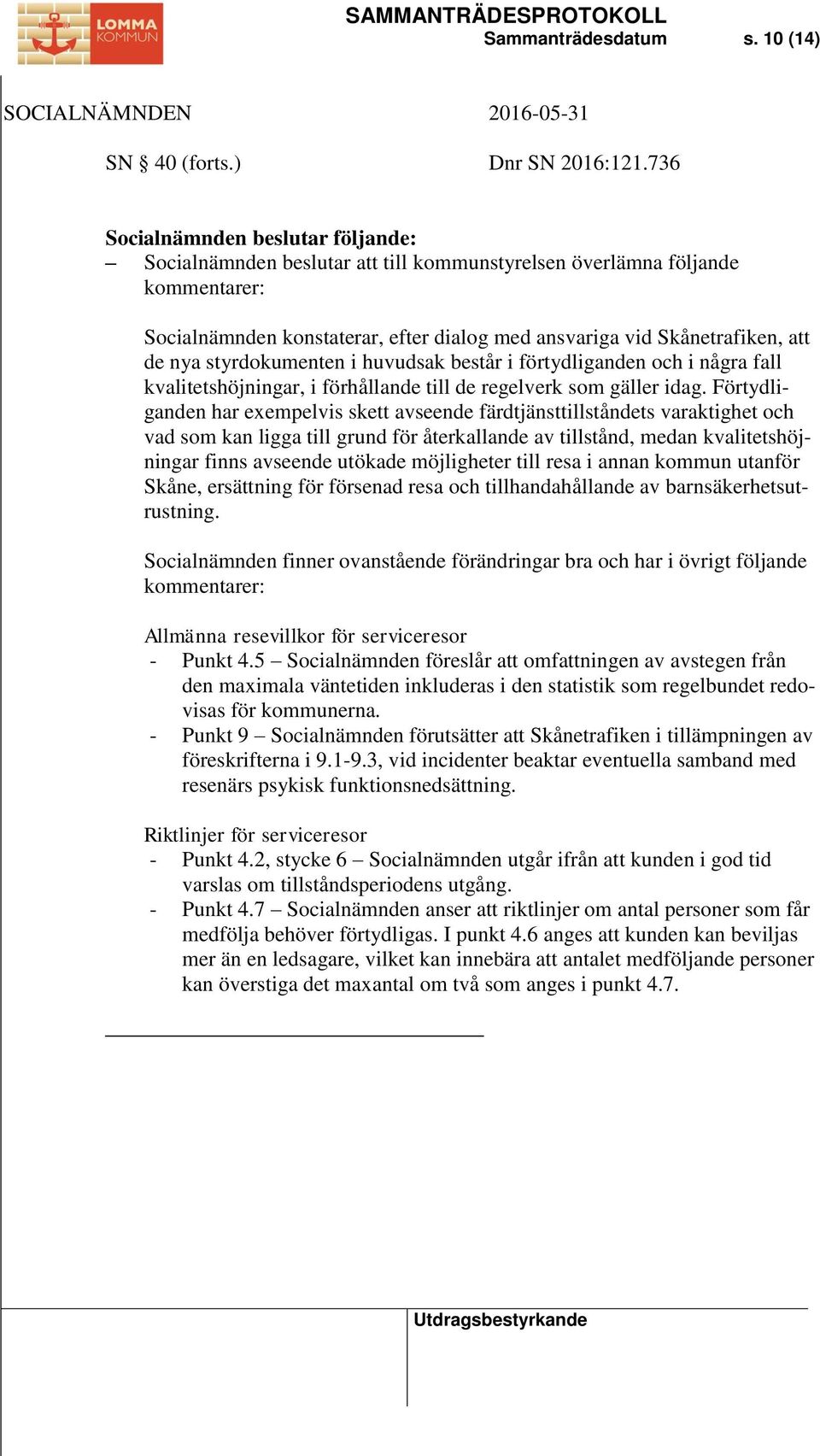 LOMMA KOMMUN

SAMMANTRÄDESPROTOKOLL
Sammanträdesdatum s. 10 (14)

SOCIALNÄMNDEN 2016-05-31

SN § 40 (forts.) Dnr SN 2016:121.736

Socialnämnden beslutar följande:
– Socialnämnden beslutar att till kommunstyrelsen överlämna följande kommentarer:

Socialnämnden konstaterar, efter dialog med ansvariga vid Skånetrafiken, att de nya styrdokumenten i huvudsak består i förtydliganden och i några fall kvalitetshöjningar, i förhållande till de regelverk som gäller idag. Förtydliganden har exempelvis skett avseende färdtjänsttillståndets varaktighet och vad som kan ligga till grund för återkallande av tillstånd, medan kvalitetshöjningar finns avseende utökade möjligheter till resa i annan kommun utanför Skåne, ersättning för försenad resa och tillhandahållande av barnsäkerhetsutrustning.

Socialnämnden finner ovanstående förändringar bra och har i övrigt följande kommentarer:

Allmänna resevillkor för serviceresor
- Punkt 4.5 – Socialnämnden föreslår att omfattningen av avstegen från den maximala väntetiden inkluderas i den statistik som regelbundet redovisas för kommunerna.
- Punkt 9 – Socialnämnden förutsätter att Skånetrafiken i tillämpningen av föreskrifterna i 9.1-9.3, vid incidenter beaktar eventuella samband med resenärs psykisk funktionsnedsättning.

Riktlinjer för serviceresor
- Punkt 4.2, stycke 6 – Socialnämnden utgår ifrån att kunden i god tid varslas om tillståndsperiodens utgång.
- Punkt 4.7 – Socialnämnden anser att riktlinjer om antal personer som får medfölja behöver förtydligas. I punkt 4.6 anges att kunden kan beviljas mer än en ledsagare, vilket kan innebära att antalet medföljande personer kan överstiga det maxantal om två som anges i punkt 4.7.

Utdragsbestyrkande